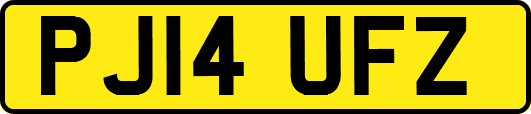 PJ14 UFZ